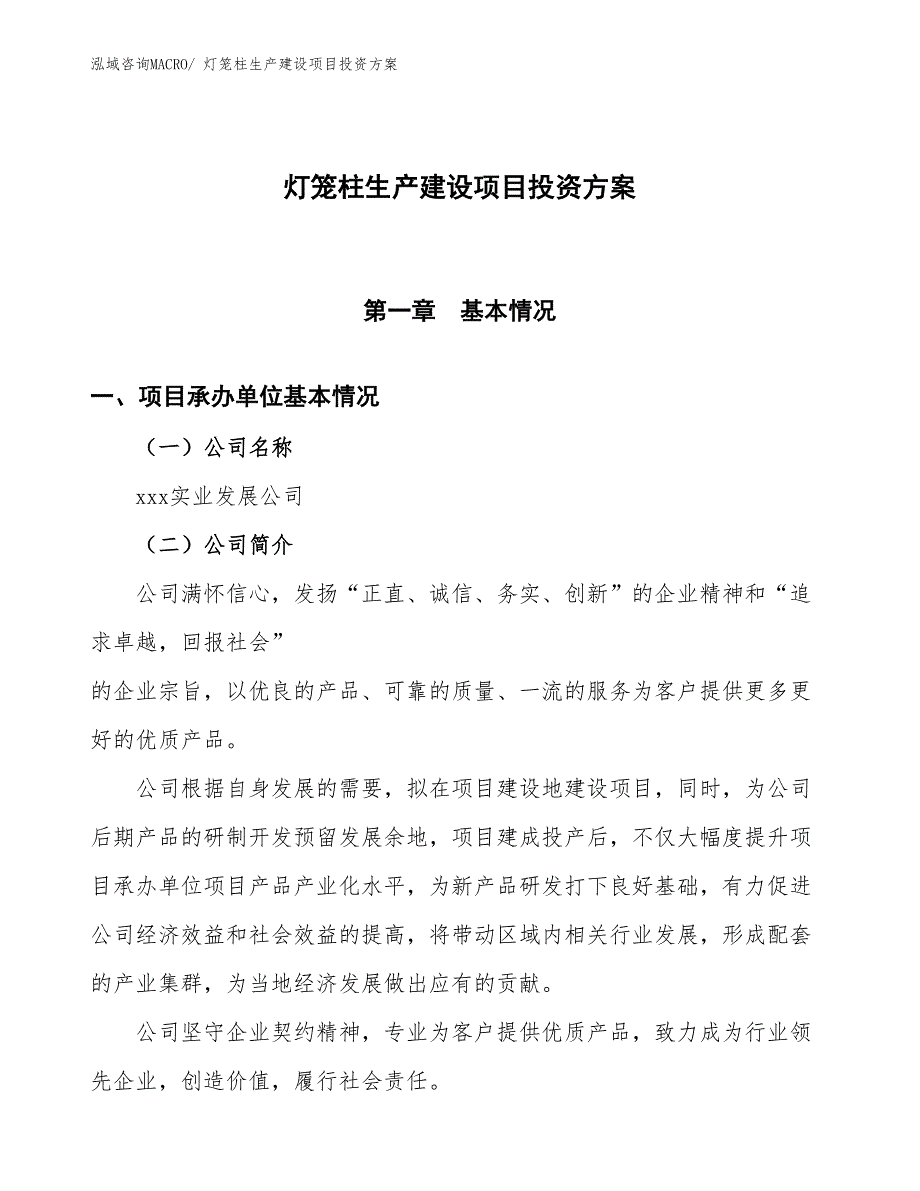 泓域咨询MACRO/ 灯笼柱生产建设项目投资方案

灯笼柱生产建设项目投资方案

第一章　基本情况

一、项目承办单位基本情况

（一）公司名称

xxx实业发展公司

（二）公司简介

公司满怀信心，发扬“正直、诚信、务实、创新”的企业精神和“追求卓越，回报社会”
的企业宗旨，以优良的产品、可靠的质量、一流的服务为客户提供更多更好的优质产品。

公司根据自身发展的需要，拟在项目建设地建设项目，同时，为公司后期产品的研制开发预留发展余地，项目建成投产后，不仅大幅度提升项目承办单位项目产品产业化水平，为新产品研发打下良好基础，有力促进公司经济效益和社会效益的提高，将带动区域内相关行业发展，形成配套的产业集群，为当地经济发展做出应有的贡献。

公司坚守企业契约精神，专业为客户提供优质产品，致力成为行业领先企业，创造价值，履行社会责任。